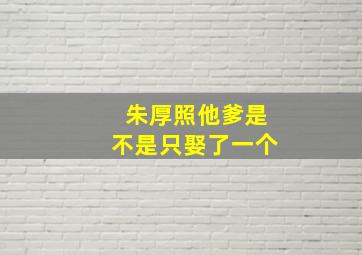 朱厚照他爹是
不是只娶了一个